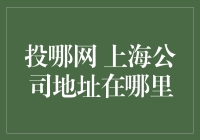 投哪网 上海公司地址在哪里